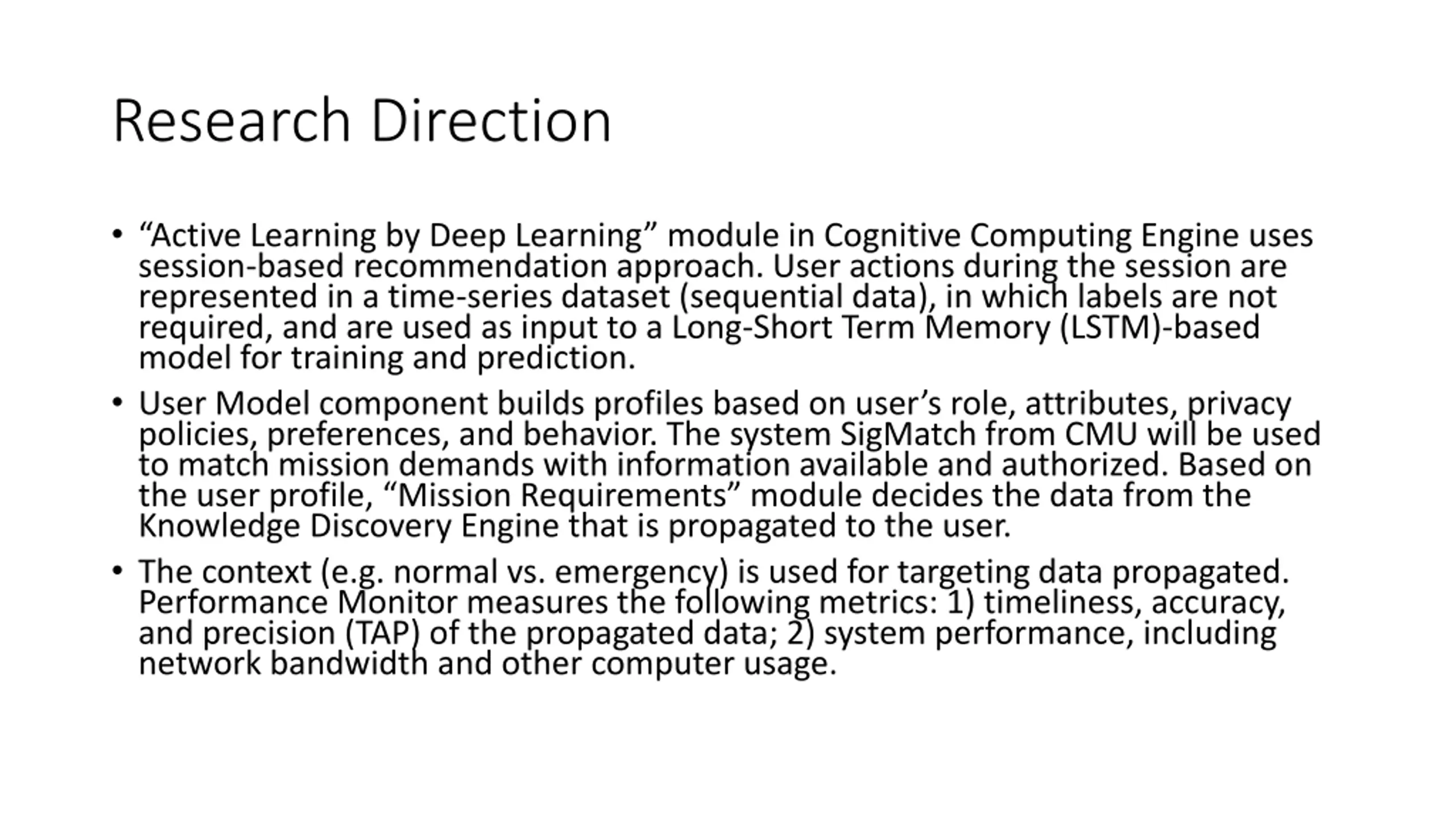 Research Direction

• “Active Learning by Deep Learning” module in Cognitive Computing Engine uses session-based recommendation approach. User actions during the session are represented in a time-series dataset (sequential data), in which labels are not required, and are used as input to a Long-Short Term Memory (LSTM)-based model for training and prediction.

• User Model component builds profiles based on user’s role, attributes, privacy policies, preferences, and behavior. The system SigMatch from CMU will be used to match mission demands with information available and authorized. Based on the user profile, “Mission Requirements” module decides the data from the Knowledge Discovery Engine that is propagated to the user.

• The context (e.g. normal vs. emergency) is used for targeting data propagated. Performance Monitor measures the following metrics: 1) timeliness, accuracy, and precision (TAP) of the propagated data; 2) system performance, including network bandwidth and other computer usage.